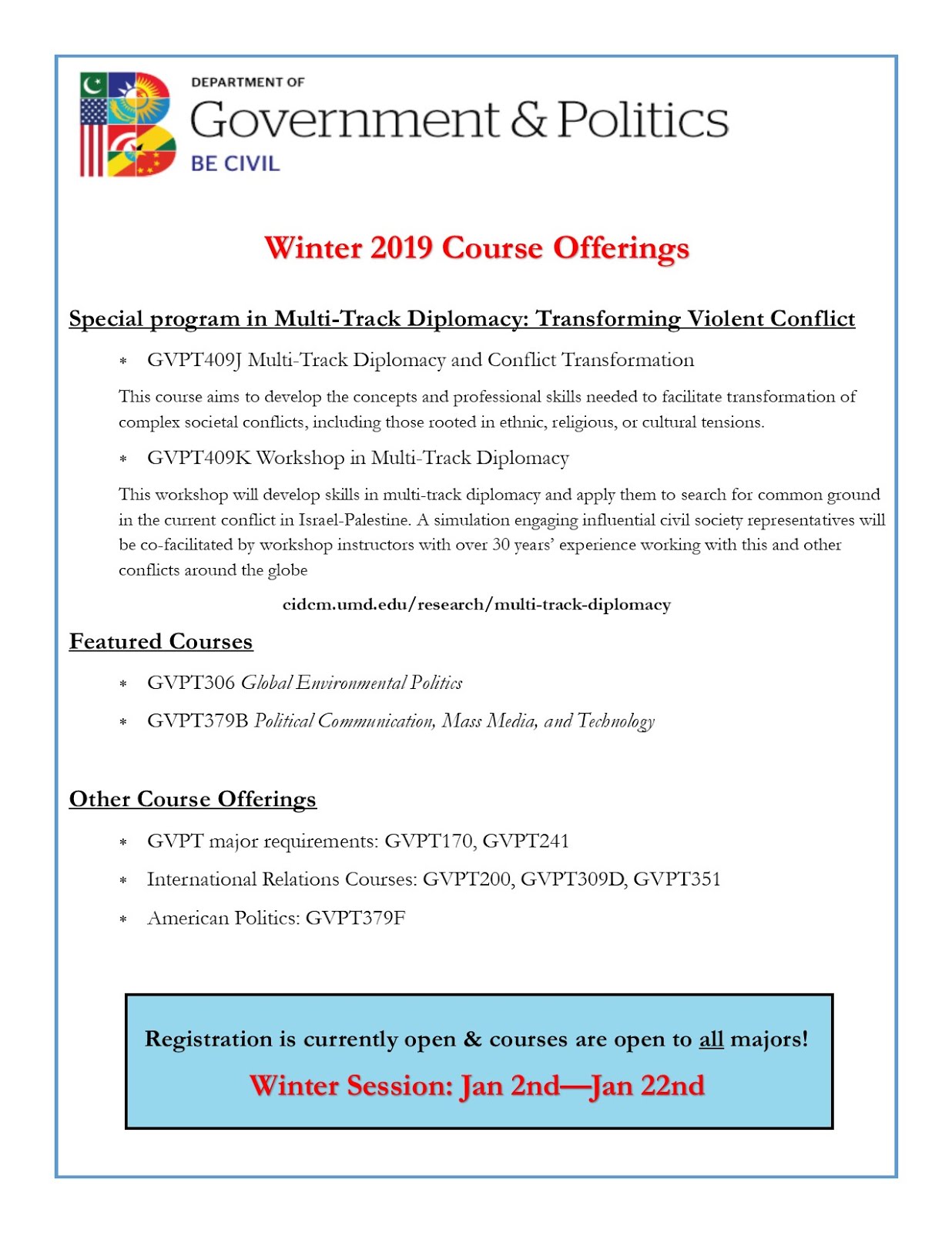 DEPARTMENT OF
Government & Politics
BE CIVIL

Winter 2019 Course Offerings

Special program in Multi-Track Diplomacy: Transforming Violent Conflict

* GVPT409J Multi-Track Diplomacy and Conflict Transformation

This course aims to develop the concepts and professional skills needed to facilitate transformation of complex societal conflicts, including those rooted in ethnic, religious, or cultural tensions.

* GVPT409K Workshop in Multi-Track Diplomacy

This workshop will develop skills in multi-track diplomacy and apply them to search for common ground in the current conflict in Israel-Palestine. A simulation engaging influential civil society representatives will be co-facilitated by workshop instructors with over 30 years' experience working with this and other conflicts around the globe

cidcm.umd.edu/research/multi-track-diplomacy

Featured Courses

* GVPT306 Global Environmental Politics
* GVPT379B Political Communication, Mass Media, and Technology

Other Course Offerings

* GVPT major requirements: GVPT170, GVPT241
* International Relations Courses: GVPT200, GVPT309D, GVPT351
* American Politics: GVPT379F

Registration is currently open & courses are open to all majors!
Winter Session: Jan 2nd—Jan 22nd